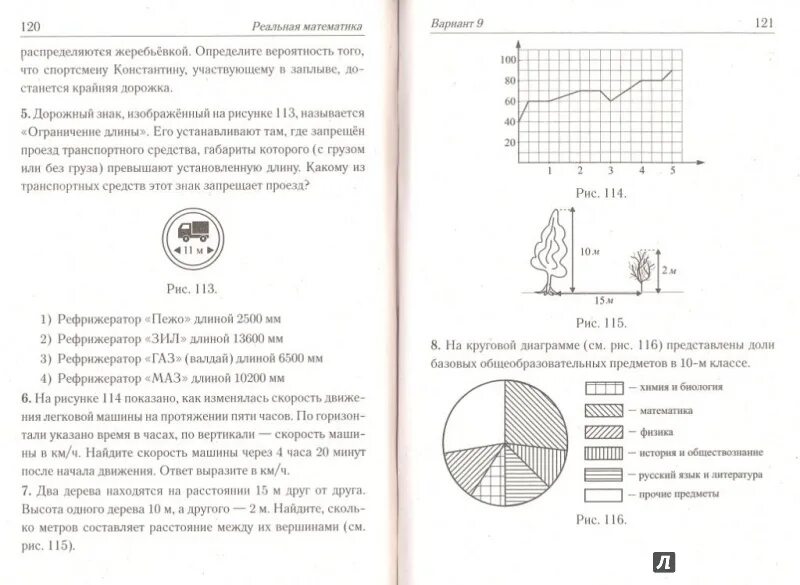 120 Реальная математика

распределяются жеребьёвкой. Определите вероятность того, что спортсмену Константину, участвующему в заплыве, достанется крайняя дорожка.

5. Дорожный знак, изображённый на рисунке 113, называется «Ограничение длины». Его устанавливают там, где запрещён проезд транспортного средства, габариты которого (с грузом или без груза) превышают установленную длину. Какому из транспортных средств этот знак запрещает проезд?

11 м

Рис. 113.

1) Рефрижератор «Пежо» длиной 2500 мм
2) Рефрижератор «ЗИЛ» длиной 13600 мм
3) Рефрижератор «ГАЗ» (валдай) длиной 6500 мм
4) Рефрижератор «МАЗ» длиной 10200 мм

6. На рисунке 114 показано, как изменялась скорость движения легковой машины на протяжении пяти часов. По горизонтали указано время в часах, по вертикали — скорость машины в км/ч. Найдите скорость машины через 4 часа 20 минут после начала движения. Ответ выразите в км/ч.

7. Два дерева находятся на расстоянии 15 м друг от друга. Высота одного дерева 10 м, а другого — 2 м. Найдите, сколько метров составляет расстояние между их вершинами (см. рис. 115).

Вариант 9 121

100
80
60
40
20
1 2 3 4 5

Рис. 114.

10 м
2 м
15 м

Рис. 115.

8. На круговой диаграмме (см. рис. 116) представлены доли базовых общеобразовательных предметов в 10-м классе.

— химия и биология
— математика
— физика
— история и обществознание
— русский язык и литература
— прочие предметы

Рис. 116.

Л